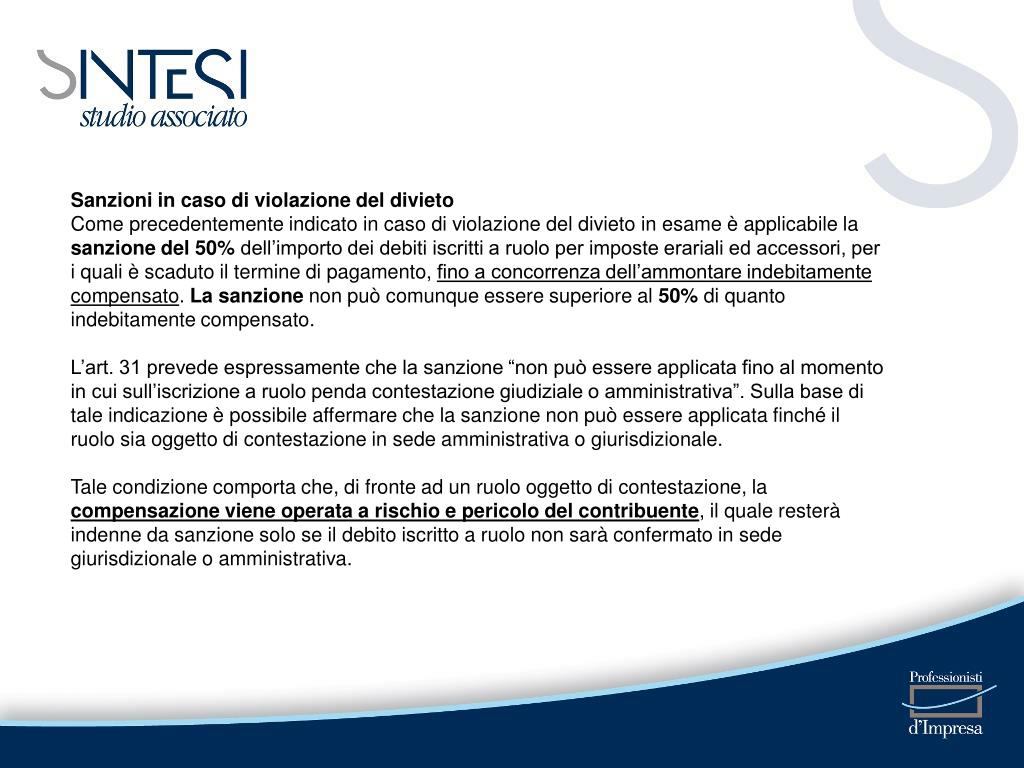 SINTESI
studio associato

Sanzioni in caso di violazione del divieto
Come precedentemente indicato in caso di violazione del divieto in esame è applicabile la sanzione del 50% dell'importo dei debiti iscritti a ruolo per imposte erariali ed accessori, per i quali è scaduto il termine di pagamento, fino a concorrenza dell'ammontare indebitamente compensato. La sanzione non può comunque essere superiore al 50% di quanto indebitamente compensato.

L'art. 31 prevede espressamente che la sanzione "non può essere applicata fino al momento in cui sull'iscrizione a ruolo penda contestazione giudiziale o amministrativa". Sulla base di tale indicazione è possibile affermare che la sanzione non può essere applicata finché il ruolo sia oggetto di contestazione in sede amministrativa o giurisdizionale.

Tale condizione comporta che, di fronte ad un ruolo oggetto di contestazione, la compensazione viene operata a rischio e pericolo del contribuente, il quale resterà indenne da sanzione solo se il debito iscritto a ruolo non sarà confermato in sede giurisdizionale o amministrativa.

Professionisti
d'Impresa